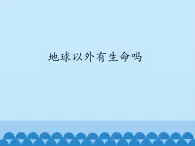 地球以外有生命吗